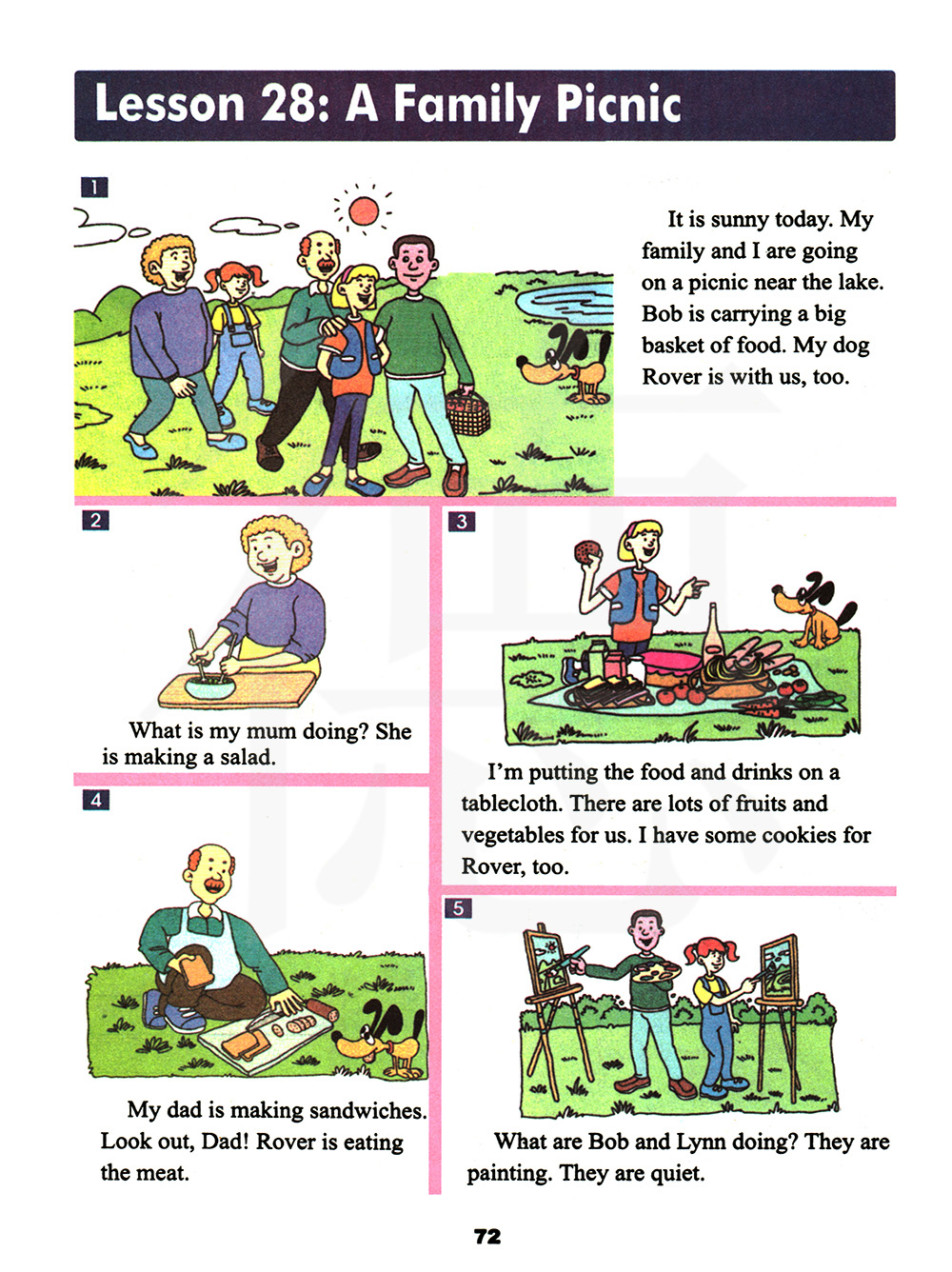 Lesson 28: A Family Picnic

1

It is sunny today. My family and I are going on a picnic near the lake. Bob is carrying a big basket of food. My dog Rover is with us, too.

2

What is my mum doing? She is making a salad.

4

My dad is making sandwiches. Look out, Dad! Rover is eating the meat.

3

I'm putting the food and drinks on a tablecloth. There are lots of fruits and vegetables for us. I have some cookies for Rover, too.

5

What are Bob and Lynn doing? They are painting. They are quiet.

72